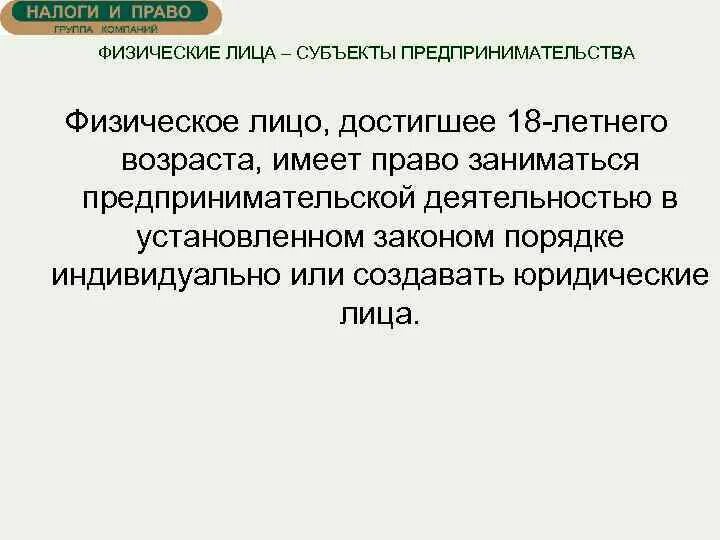 НАЛОГИ И ПРАВО
ГРУППА КОМПАНИЙ

ФИЗИЧЕСКИЕ ЛИЦА – СУБЪЕКТЫ ПРЕДПРИНИМАТЕЛЬСТВА

Физическое лицо, достигшее 18-летнего возраста, имеет право заниматься предпринимательской деятельностью в установленном законом порядке индивидуально или создавать юридические лица.